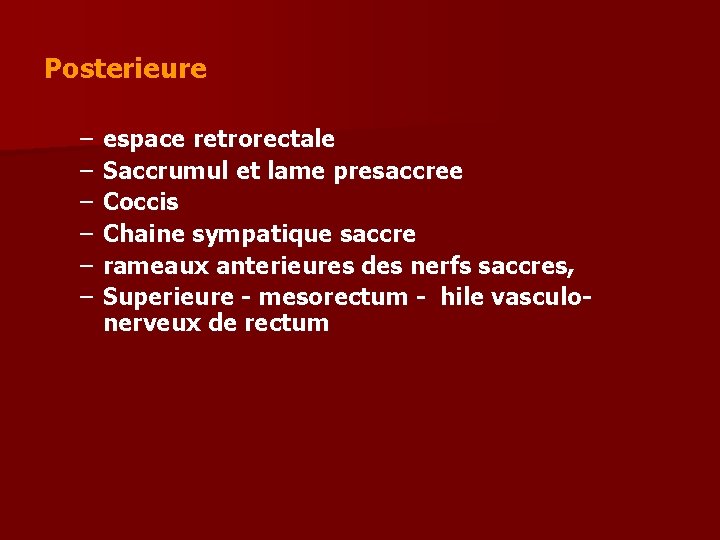 Posterieure

– espace retrorectale
– Saccrumul et lame presaccree
– Coccis
– Chaine sympatique saccre
– rameaux anterieures des nerfs saccres,
– Superieure - mesorectum - hile vasculo-nerveux de rectum